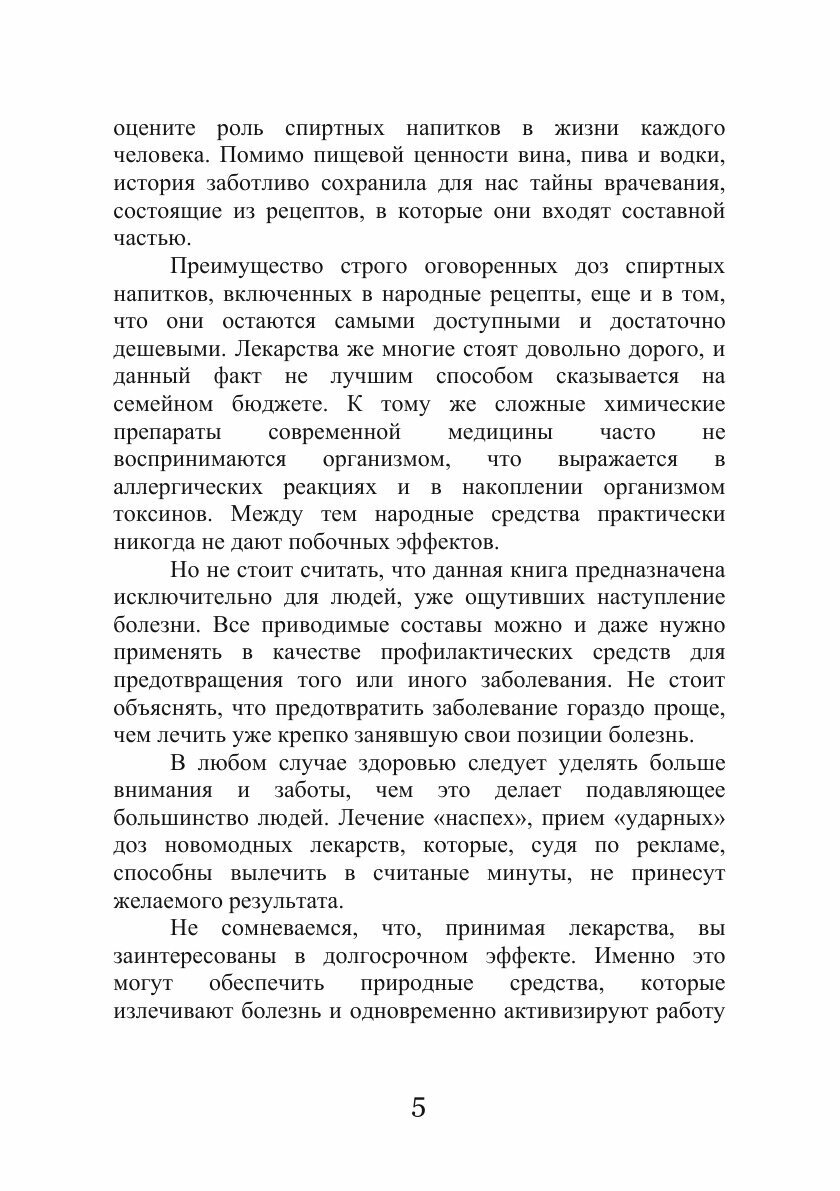 оцените роль спиртных напитков в жизни каждого человека. Помимо пищевой ценности вина, пива и водки, история заботливо сохранила для нас тайны врачевания, состоящие из рецептов, в которые они входят составной частью.

Преимущество строго оговоренных доз спиртных напитков, включенных в народные рецепты, еще и в том, что они остаются самыми доступными и достаточно дешевыми. Лекарства же многие стоят довольно дорого, и данный факт не лучшим способом сказывается на семейном бюджете. К тому же сложные химические препараты современной медицины часто не воспринимаются организмом, что выражается в аллергических реакциях и в накоплении организмом токсинов. Между тем народные средства практически никогда не дают побочных эффектов.

Но не стоит считать, что данная книга предназначена исключительно для людей, уже ощутивших наступление болезни. Все приводимые составы можно и даже нужно применять в качестве профилактических средств для предотвращения того или иного заболевания. Не стоит объяснять, что предотвратить заболевание гораздо проще, чем лечить уже крепко занявшую свои позиции болезнь.

В любом случае здоровью следует уделять больше внимания и заботы, чем это делает подавляющее большинство людей. Лечение «наспех», прием «ударных» доз новомодных лекарств, которые, судя по рекламе, способны вылечить в считаные минуты, не принесут желаемого результата.

Не сомневаемся, что, принимая лекарства, вы заинтересованы в долгосрочном эффекте. Именно это могут обеспечить природные средства, которые излечивают болезнь и одновременно активизируют работу

5